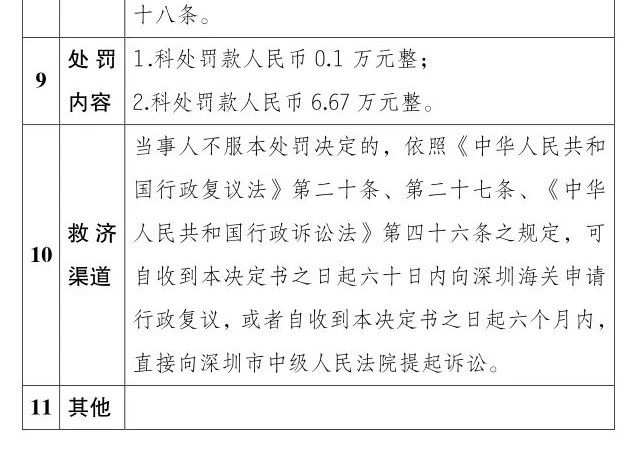 | | | 十八条。 |
|---|---|---|
| 9 | 处罚内容 | 1.科处罚款人民币 0.1 万元整；<br>2.科处罚款人民币 6.67 万元整。 |
| 10 | 救济渠道 | 当事人不服本处罚决定的，依照《中华人民共和国行政复议法》第二十条、第二十七条、《中华人民共和国行政诉讼法》第四十六条之规定，可自收到本决定书之日起六十日内向深圳海关申请行政复议，或者自收到本决定书之日起六个月内，直接向深圳市中级人民法院提起诉讼。 |
| 11 | 其他 | |